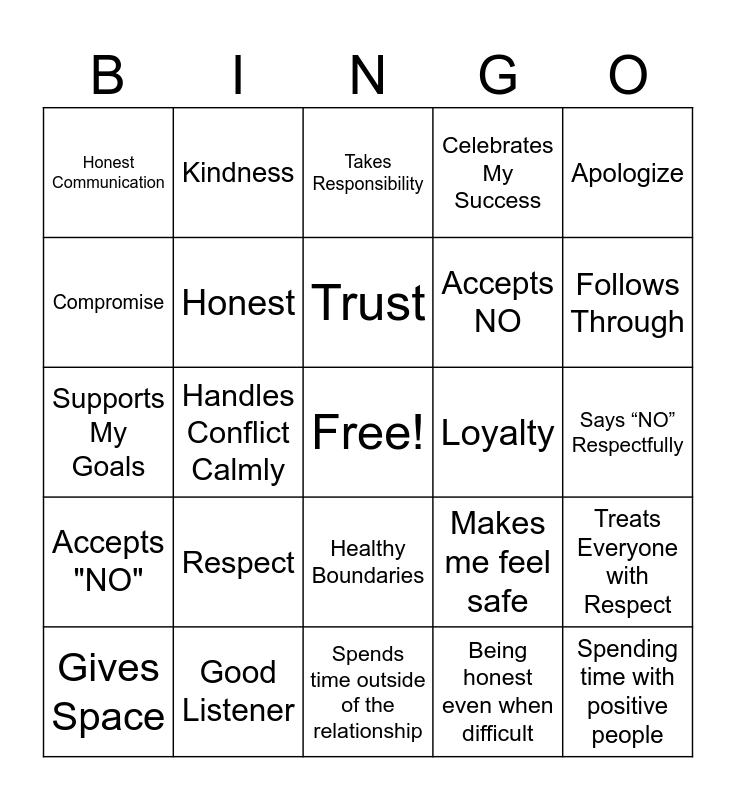 | B | I | N | G | O |
|---|---|---|---|---|
| Honest Communication | Kindness | Takes Responsibility | Celebrates My Success | Apologize |
| Compromise | Honest | Trust | Accepts NO | Follows Through |
| Supports My Goals | Handles Conflict Calmly | Free! | Loyalty | Says "NO" Respectfully |
| Accepts "NO" | Respect | Healthy Boundaries | Makes me feel safe | Treats Everyone with Respect |
| Gives Space | Good Listener | Spends time outside of the relationship | Being honest even when difficult | Spending time with positive people |